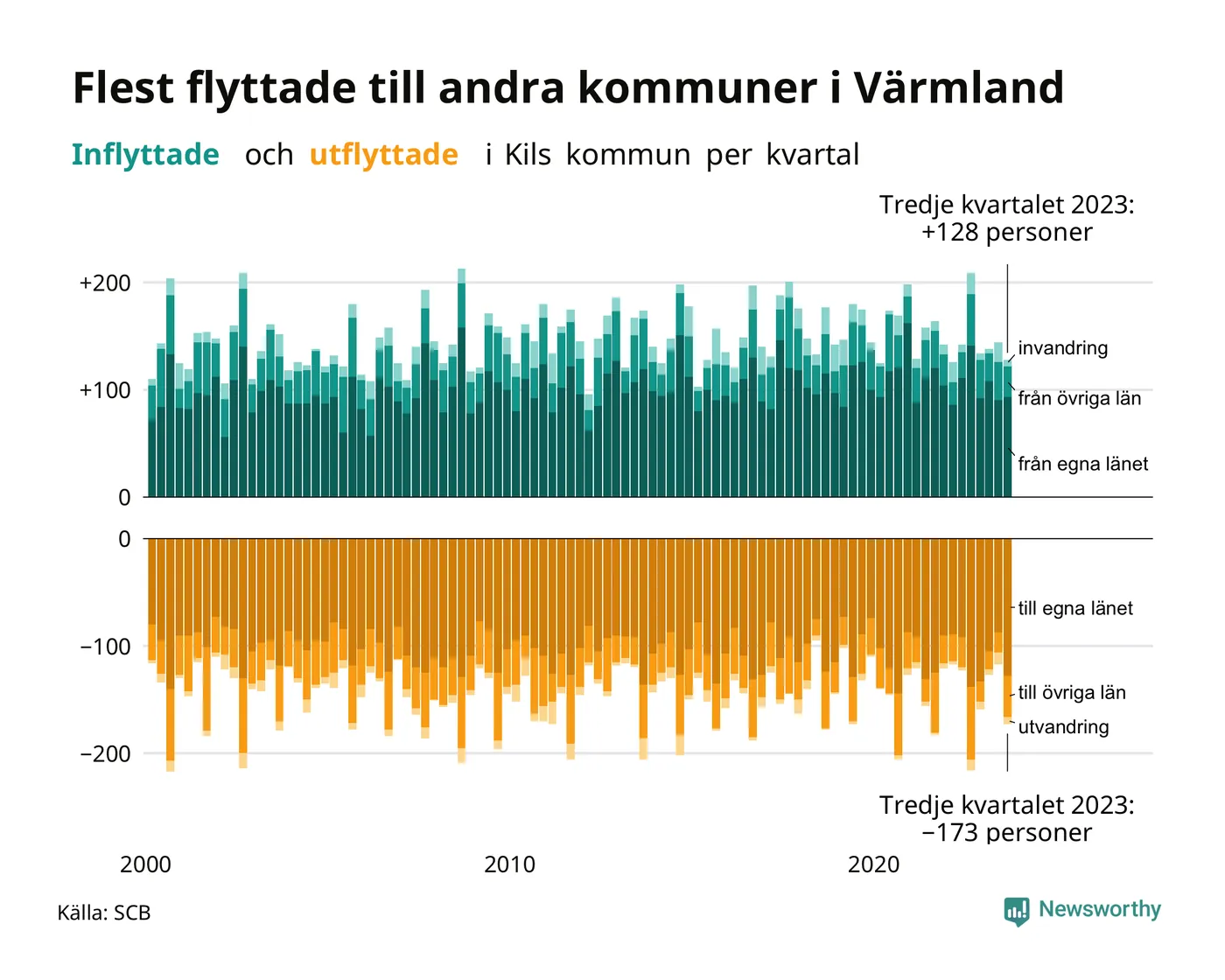 Flest flyttade till andra kommuner i Värmland

Inflyttade och utflyttade i Kils kommun per kvartal

Tredje kvartalet 2023:
+128 personer

+200

+100

0

invandring

från övriga län

från egna länet

0

−100

−200

till egna länet

till övriga län

utvandring

Tredje kvartalet 2023:
−173 personer

2000

2010

2020

Källa: SCB

Newsworthy